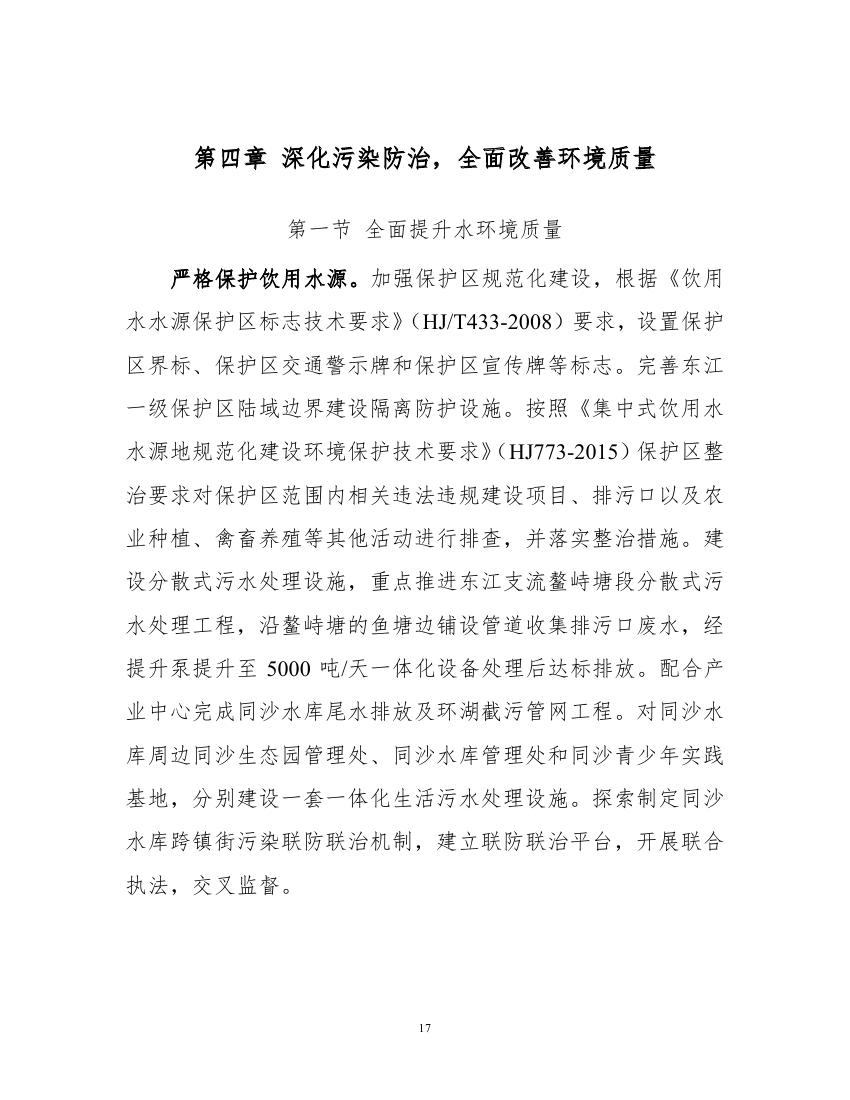 第四章 深化污染防治，全面改善环境质量

第一节 全面提升水环境质量

严格保护饮用水源。加强保护区规范化建设，根据《饮用水水源保护区标志技术要求》（HJ/T433-2008）要求，设置保护区界标、保护区交通警示牌和保护区宣传牌等标志。完善东江一级保护区陆域边界建设隔离防护设施。按照《集中式饮用水水源地规范化建设环境保护技术要求》（HJ773-2015）保护区整治要求对保护区范围内相关违法违规建设项目、排污口以及农业种植、禽畜养殖等其他活动进行排查，并落实整治措施。建设分散式污水处理设施，重点推进东江支流鳌峙塘段分散式污水处理工程，沿鳌峙塘的鱼塘边铺设管道收集排污口废水，经提升泵提升至 5000 吨/天一体化设备处理后达标排放。配合产业中心完成同沙水库尾水排放及环湖截污管网工程。对同沙水库周边同沙生态园管理处、同沙水库管理处和同沙青少年实践基地，分别建设一套一体化生活污水处理设施。探索制定同沙水库跨镇街污染联防联治机制，建立联防联治平台，开展联合执法，交叉监督。

17